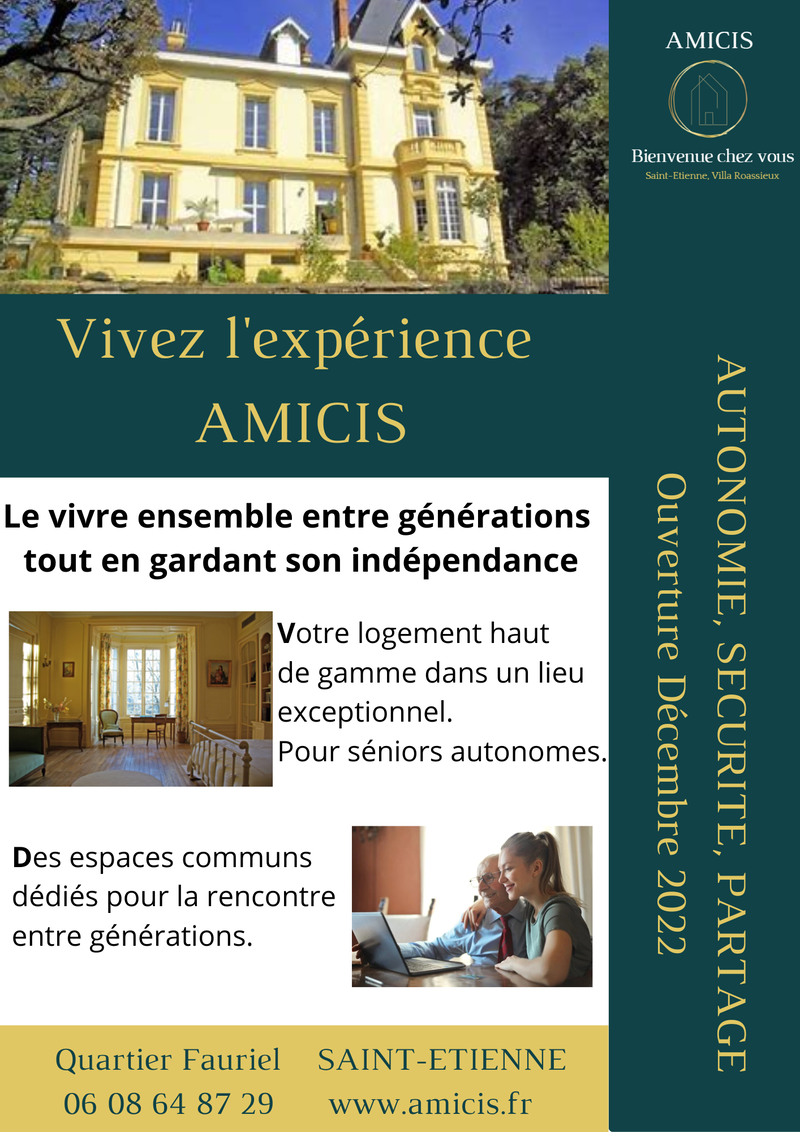 AMICIS

Bienvenue chez vous

Saint-Etienne, Villa Roassieux

Vivez l'expérience AMICIS

Le vivre ensemble entre générations tout en gardant son indépendance

Votre logement haut de gamme dans un lieu exceptionnel.
Pour séniors autonomes.

Des espaces communs dédiés pour la rencontre entre générations.

AUTONOMIE, SECURITE, PARTAGE

Ouverture Décembre 2022

Quartier Fauriel SAINT-ETIENNE
06 08 64 87 29 www.amicis.fr